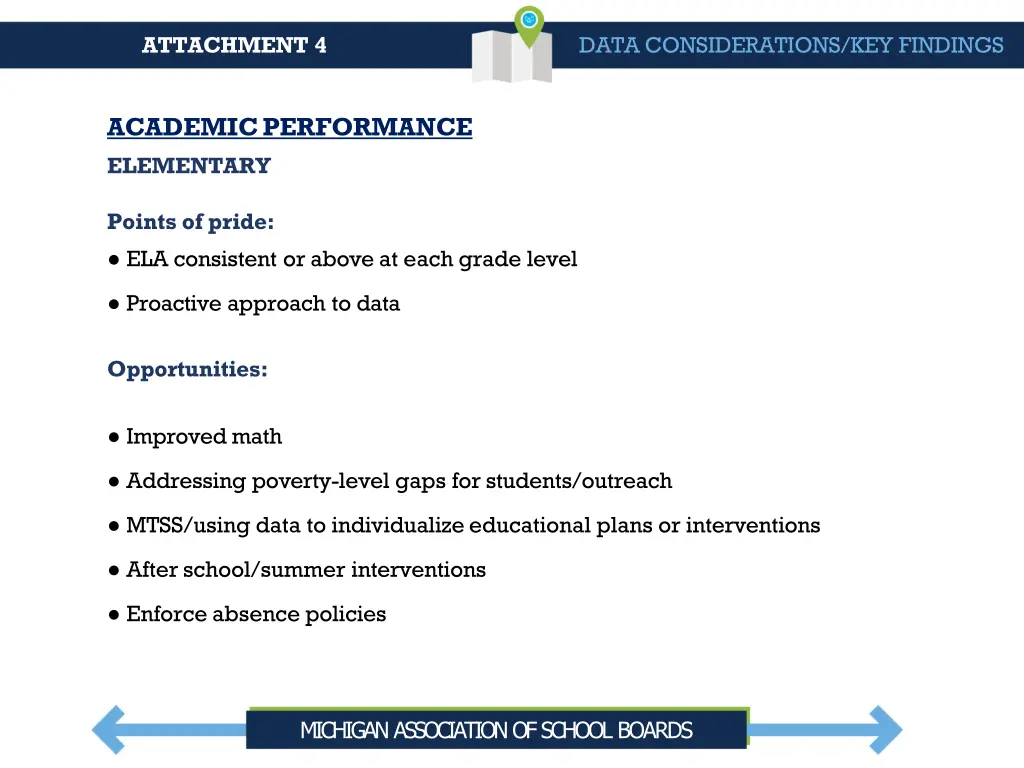 ATTACHMENT 4

DATA CONSIDERATIONS/KEY FINDINGS

ACADEMIC PERFORMANCE

ELEMENTARY

Points of pride:

● ELA consistent or above at each grade level

● Proactive approach to data

Opportunities:

● Improved math

● Addressing poverty-level gaps for students/outreach

● MTSS/using data to individualize educational plans or interventions

● After school/summer interventions

● Enforce absence policies

MICHIGAN ASSOCIATION OF SCHOOL BOARDS